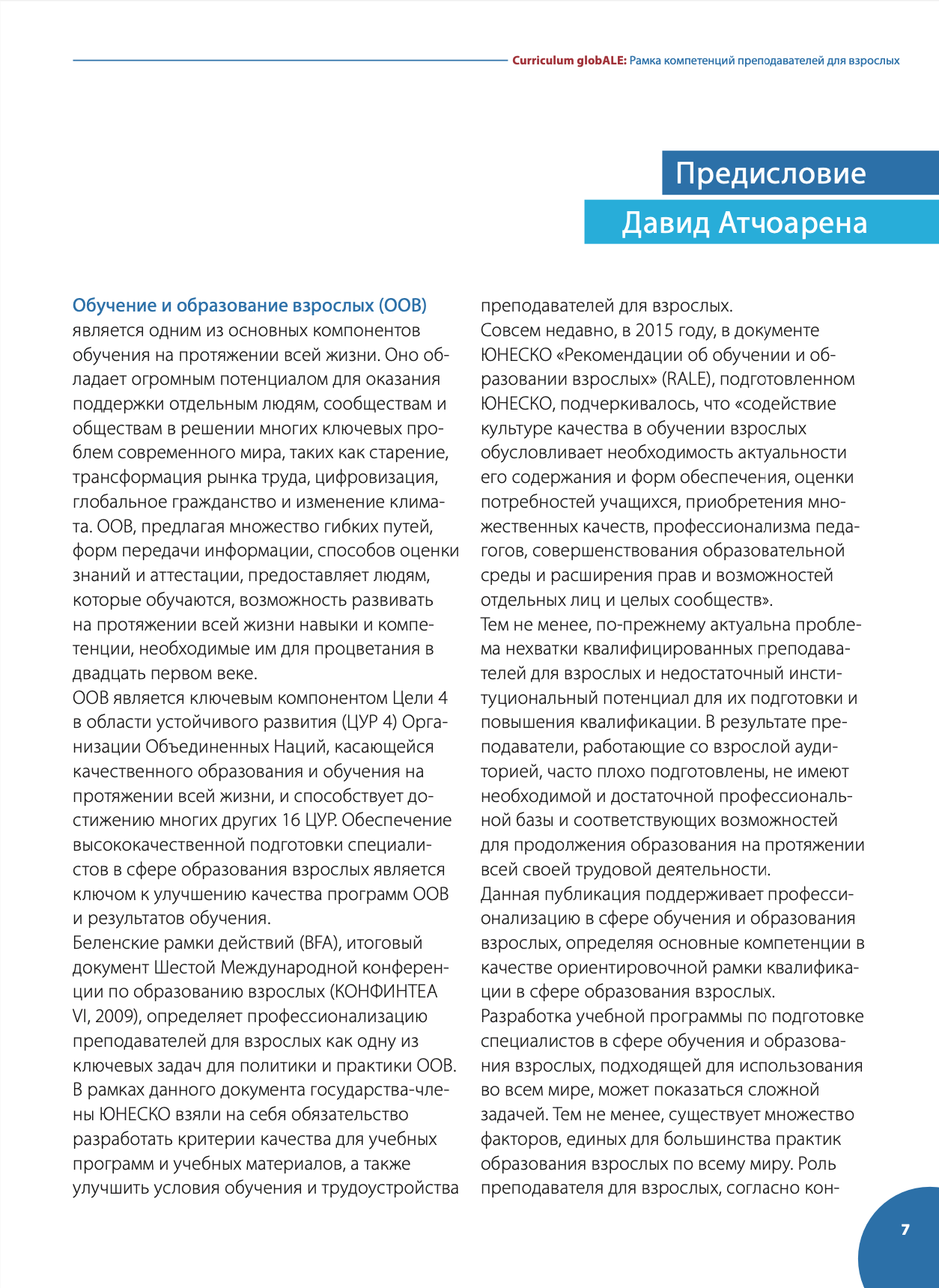 Curriculum globALE: Рамка компетенций преподавателей для взрослых

Предисловие

Давид Атчоарена

Обучение и образование взрослых (ООВ) является одним из основных компонентов обучения на протяжении всей жизни. Оно обладает огромным потенциалом для оказания поддержки отдельным людям, сообществам и обществам в решении многих ключевых проблем современного мира, таких как старение, трансформация рынка труда, цифровизация, глобальное гражданство и изменение климата. ООВ, предлагая множество гибких путей, форм передачи информации, способов оценки знаний и аттестации, предоставляет людям, которые обучаются, возможность развивать на протяжении всей жизни навыки и компетенции, необходимые им для процветания в двадцать первом веке.
ООВ является ключевым компонентом Цели 4 в области устойчивого развития (ЦУР 4) Организации Объединенных Наций, касающейся качественного образования и обучения на протяжении всей жизни, и способствует достижению многих других 16 ЦУР. Обеспечение высококачественной подготовки специалистов в сфере образования взрослых является ключом к улучшению качества программ ООВ и результатов обучения.
Беленские рамки действий (BFA), итоговый документ Шестой Международной конференции по образованию взрослых (КОНФИНТЕА VI, 2009), определяет профессионализацию преподавателей для взрослых как одну из ключевых задач для политики и практики ООВ. В рамках данного документа государства-члены ЮНЕСКО взяли на себя обязательство разработать критерии качества для учебных программ и учебных материалов, а также улучшить условия обучения и трудоустройства преподавателей для взрослых.
Совсем недавно, в 2015 году, в документе ЮНЕСКО «Рекомендации об обучении и образовании взрослых» (RALE), подготовленном ЮНЕСКО, подчеркивалось, что «содействие культуре качества в обучении взрослых обусловливает необходимость актуальности его содержания и форм обеспечения, оценки потребностей учащихся, приобретения множественных качеств, профессионализма педагогов, совершенствования образовательной среды и расширения прав и возможностей отдельных лиц и целых сообществ».
Тем не менее, по-прежнему актуальна проблема нехватки квалифицированных преподавателей для взрослых и недостаточный институциональный потенциал для их подготовки и повышения квалификации. В результате преподаватели, работающие со взрослой аудиторией, часто плохо подготовлены, не имеют необходимой и достаточной профессиональной базы и соответствующих возможностей для продолжения образования на протяжении всей своей трудовой деятельности.
Данная публикация поддерживает профессионализацию в сфере обучения и образования взрослых, определяя основные компетенции в качестве ориентировочной рамки квалификации в сфере образования взрослых.
Разработка учебной программы по подготовке специалистов в сфере обучения и образования взрослых, подходящей для использования во всем мире, может показаться сложной задачей. Тем не менее, существует множество факторов, единых для большинства практик образования взрослых по всему миру. Роль преподавателя для взрослых, согласно кон-

7